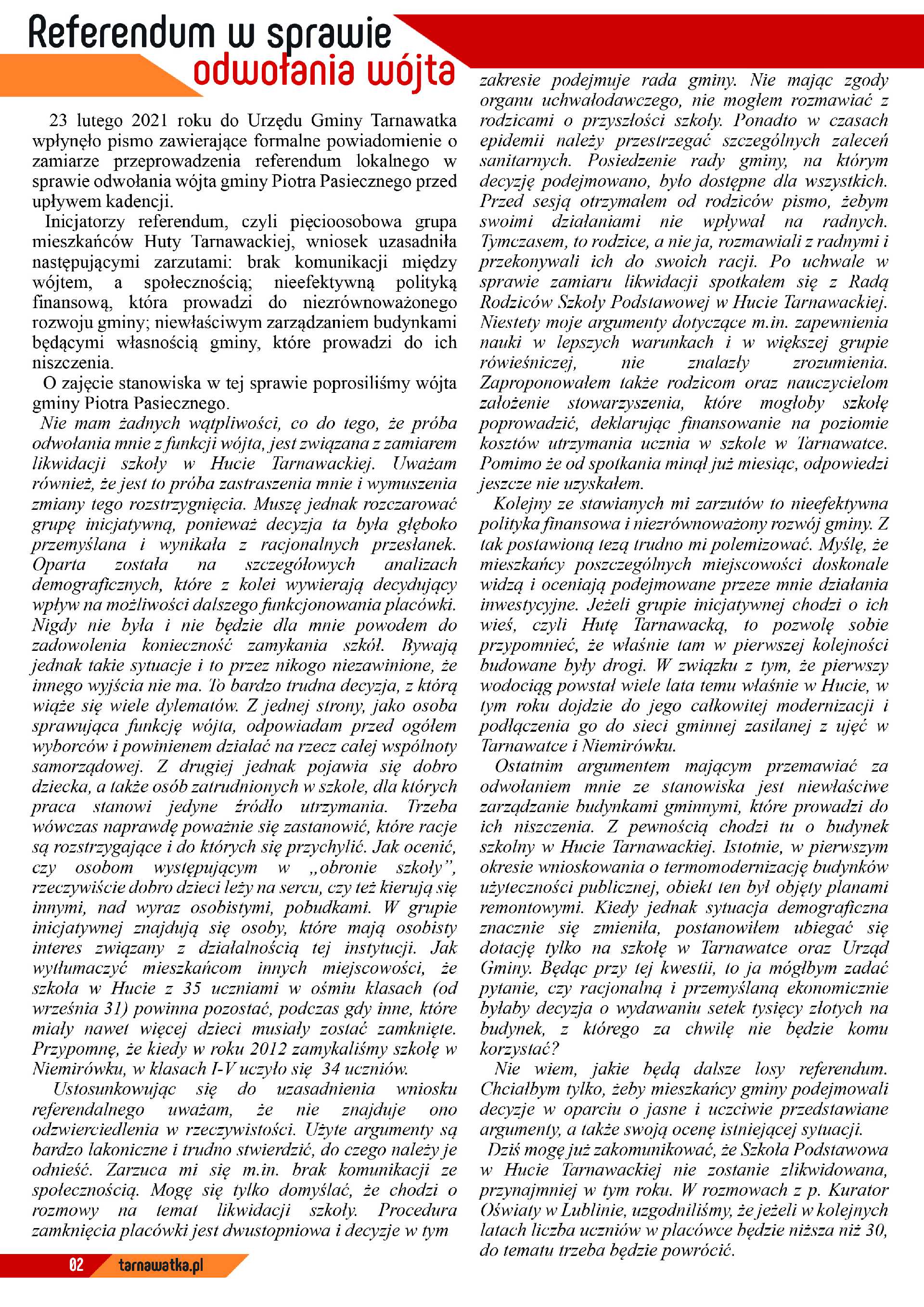 Referendum w sprawie odwołania wójta

23 lutego 2021 roku do Urzędu Gminy Tarnawatka wpłynęło pismo zawierające formalne powiadomienie o zamiarze przeprowadzenia referendum lokalnego w sprawie odwołania wójta gminy Piotra Pasiecznego przed upływem kadencji.

Inicjatorzy referendum, czyli pięcioosobowa grupa mieszkańców Huty Tarnawackiej, wniosek uzasadniła następującymi zarzutami: brak komunikacji między wójtem, a społecznością; nieefektywną polityką finansową, która prowadzi do niezrównoważonego rozwoju gminy; niewłaściwym zarządzaniem budynkami będącymi własnością gminy, które prowadzi do ich niszczenia.

O zajęcie stanowiska w tej sprawie poprosiliśmy wójta gminy Piotra Pasiecznego.

Nie mam żadnych wątpliwości, co do tego, że próba odwołania mnie z funkcji wójta, jest związana z zamiarem likwidacji szkoły w Hucie Tarnawackiej. Uważam również, że jest to próba zastraszenia mnie i wymuszenia zmiany tego rozstrzygnięcia. Muszę jednak rozczarować grupę inicjatywną, ponieważ decyzja ta była głęboko przemyślana i wynikała z racjonalnych przesłanek. Oparta została na szczegółowych analizach demograficznych, które z kolei wywierają decydujący wpływ na możliwości dalszego funkcjonowania placówki. Nigdy nie była i nie będzie dla mnie powodem do zadowolenia konieczność zamykania szkół. Bywają jednak takie sytuacje i to przez nikogo niezawinione, że innego wyjścia nie ma. To bardzo trudna decyzja, z którą wiąże się wiele dylematów. Z jednej strony, jako osoba sprawująca funkcję wójta, odpowiadam przed ogółem wyborców i powinienem działać na rzecz całej wspólnoty samorządowej. Z drugiej jednak pojawia się dobro dziecka, a także osób zatrudnionych w szkole, dla których praca stanowi jedyne źródło utrzymania. Trzeba wówczas naprawdę poważnie się zastanowić, które racje są rozstrzygające i do których się przychylić. Jak ocenić, czy osobom występującym w „obronie szkoły", rzeczywiście dobro dzieci leży na sercu, czy też kierują się innymi, nad wyraz osobistymi, pobudkami. W grupie inicjatywnej znajdują się osoby, które mają osobisty interes związany z działalnością tej instytucji. Jak wytłumaczyć mieszkańcom innych miejscowości, że szkoła w Hucie z 35 uczniami w ośmiu klasach (od września 31) powinna pozostać, podczas gdy inne, które miały nawet więcej dzieci musiały zostać zamknięte. Przypomnę, że kiedy w roku 2012 zamykaliśmy szkołę w Niemirówku, w klasach I-V uczyło się 34 uczniów.

Ustosunkowując się do uzasadnienia wniosku referendalnego uważam, że nie znajduje ono odzwierciedlenia w rzeczywistości. Użyte argumenty są bardzo lakoniczne i trudno stwierdzić, do czego należy je odnieść. Zarzuca mi się m.in. brak komunikacji ze społecznością. Mogę się tylko domyślać, że chodzi o rozmowy na temat likwidacji szkoły. Procedura zamknięcia placówki jest dwustopniowa i decyzje w tym zakresie podejmuje rada gminy. Nie mając zgody organu uchwałodawczego, nie mogłem rozmawiać z rodzicami o przyszłości szkoły. Ponadto w czasach epidemii należy przestrzegać szczególnych zaleceń sanitarnych. Posiedzenie rady gminy, na którym decyzję podejmowano, było dostępne dla wszystkich. Przed sesją otrzymałem od rodziców pismo, żebym swoimi działaniami nie wpływał na radnych. Tymczasem, to rodzice, a nie ja, rozmawiali z radnymi i przekonywali ich do swoich racji. Po uchwale w sprawie zamiaru likwidacji spotkałem się z Radą Rodziców Szkoły Podstawowej w Hucie Tarnawackiej. Niestety moje argumenty dotyczące m.in. zapewnienia nauki w lepszych warunkach i w większej grupie rówieśniczej, nie znalazły zrozumienia. Zaproponowałem także rodzicom oraz nauczycielom założenie stowarzyszenia, które mogłoby szkołę poprowadzić, deklarując finansowanie na poziomie kosztów utrzymania ucznia w szkole w Tarnawatce. Pomimo że od spotkania minął już miesiąc, odpowiedzi jeszcze nie uzyskałem.

Kolejny ze stawianych mi zarzutów to nieefektywna polityka finansowa i niezrównoważony rozwój gminy. Z tak postawioną tezą trudno mi polemizować. Myślę, że mieszkańcy poszczególnych miejscowości doskonale widzą i oceniają podejmowane przeze mnie działania inwestycyjne. Jeżeli grupie inicjatywnej chodzi o ich wieś, czyli Hutę Tarnawacką, to pozwolę sobie przypomnieć, że właśnie tam w pierwszej kolejności budowane były drogi. W związku z tym, że pierwszy wodociąg powstał wiele lata temu właśnie w Hucie, w tym roku dojdzie do jego całkowitej modernizacji i podłączenia go do sieci gminnej zasilanej z ujęć w Tarnawatce i Niemirówku.

Ostatnim argumentem mającym przemawiać za odwołaniem mnie ze stanowiska jest niewłaściwe zarządzanie budynkami gminnymi, które prowadzi do ich niszczenia. Z pewnością chodzi tu o budynek szkolny w Hucie Tarnawackiej. Istotnie, w pierwszym okresie wnioskowania o termomodernizację budynków użyteczności publicznej, obiekt ten był objęty planami remontowymi. Kiedy jednak sytuacja demograficzna znacznie się zmieniła, postanowiłem ubiegać się dotację tylko na szkołę w Tarnawatce oraz Urząd Gminy. Będąc przy tej kwestii, to ja mógłbym zadać pytanie, czy racjonalną i przemyślaną ekonomicznie byłaby decyzja o wydawaniu setek tysięcy złotych na budynek, z którego za chwilę nie będzie komu korzystać?

Nie wiem, jakie będą dalsze losy referendum. Chciałbym tylko, żeby mieszkańcy gminy podejmowali decyzje w oparciu o jasne i uczciwie przedstawiane argumenty, a także swoją ocenę istniejącej sytuacji.

Dziś mogę już zakomunikować, że Szkoła Podstawowa w Hucie Tarnawackiej nie zostanie zlikwidowana, przynajmniej w tym roku. W rozmowach z p. Kurator Oświaty w Lublinie, uzgodniliśmy, że jeżeli w kolejnych latach liczba uczniów w placówce będzie niższa niż 30, do tematu trzeba będzie powrócić.

02 tarnawatka.pl